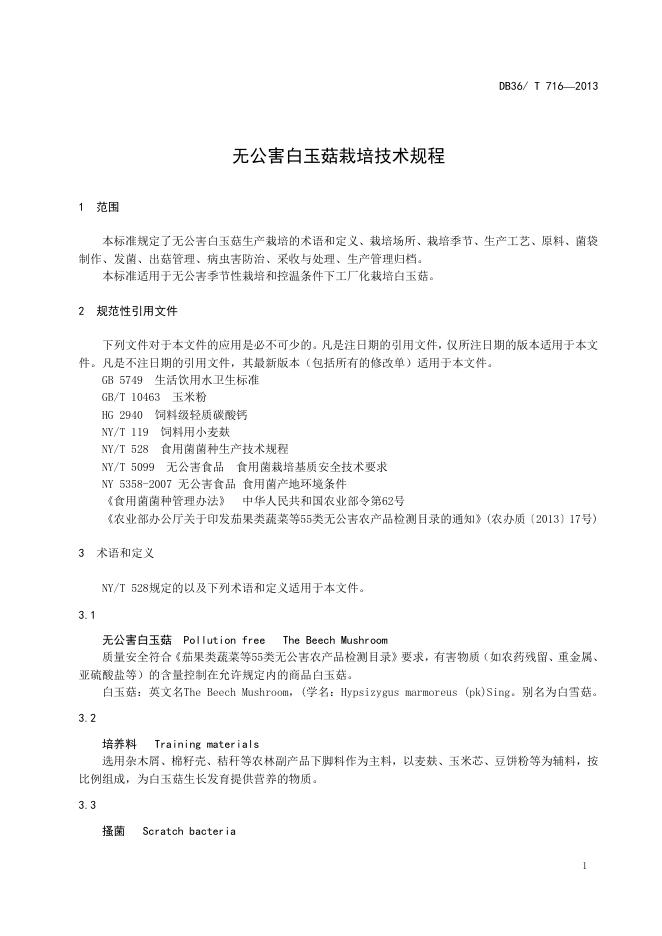 DB36/ T 716—2013

无公害白玉菇栽培技术规程

1 范围

本标准规定了无公害白玉菇生产栽培的术语和定义、栽培场所、栽培季节、生产工艺、原料、菌袋制作、发菌、出菇管理、病虫害防治、采收与处理、生产管理归档。

本标准适用于无公害季节性栽培和控温条件下工厂化栽培白玉菇。

2 规范性引用文件

下列文件对于本文件的应用是必不可少的。凡是注日期的引用文件，仅所注日期的版本适用于本文件。凡是不注日期的引用文件，其最新版本（包括所有的修改单）适用于本文件。

GB 5749 生活饮用水卫生标准

GB/T 10463 玉米粉

HG 2940 饲料级轻质碳酸钙

NY/T 119 饲料用小麦麸

NY/T 528 食用菌菌种生产技术规程

NY/T 5099 无公害食品 食用菌栽培基质安全技术要求

NY 5358-2007 无公害食品 食用菌产地环境条件

《食用菌菌种管理办法》 中华人民共和国农业部令第62号

《农业部办公厅关于印发茄果类蔬菜等55类无公害农产品检测目录的通知》(农办质〔2013〕17号)

3 术语和定义

NY/T 528规定的以及下列术语和定义适用于本文件。

3.1

无公害白玉菇 Pollution free The Beech Mushroom

质量安全符合《茄果类蔬菜等55类无公害农产品检测目录》要求，有害物质（如农药残留、重金属、亚硫酸盐等）的含量控制在允许规定内的商品白玉菇。

白玉菇：英文名The Beech Mushroom，(学名：Hypsizygus marmoreus (pk)Sing。别名为白雪菇。

3.2

培养料 Training materials

选用杂木屑、棉籽壳、秸秆等农林副产品下脚料作为主料，以麦麸、玉米芯、豆饼粉等为辅料，按比例组成，为白玉菇生长发育提供营养的物质。

3.3

搔菌 Scratch bacteria

1